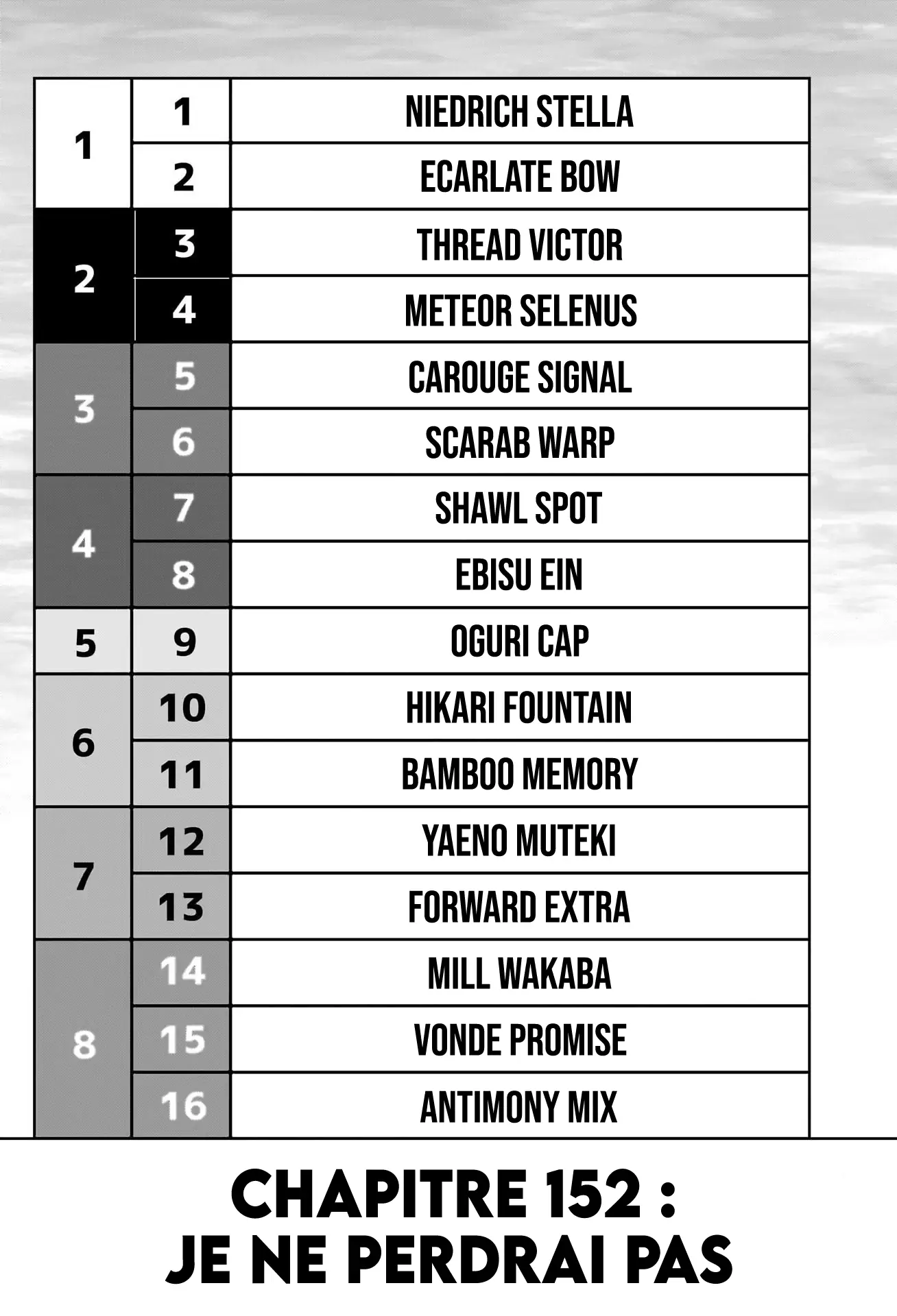 | 1 | 1 | NIEDRICH STELLA |
|---|---|---|
|  | 2 | ECARLATE BOW |
| 2 | 3 | THREAD VICTOR |
|  | 4 | METEOR SELENUS |
| 3 | 5 | CAROUGE SIGNAL |
|  | 6 | SCARAB WARP |
| 4 | 7 | SHAWL SPOT |
|  | 8 | EBISU EIN |
| 5 | 9 | OGURI CAP |
| 6 | 10 | HIKARI FOUNTAIN |
|  | 11 | BAMBOO MEMORY |
| 7 | 12 | YAENO MUTEKI |
|  | 13 | FORWARD EXTRA |
| 8 | 14 | MILL WAKABA |
|  | 15 | VONDE PROMISE |
|  | 16 | ANTIMONY MIX |

CHAPITRE 152 :
JE NE PERDRAI PAS